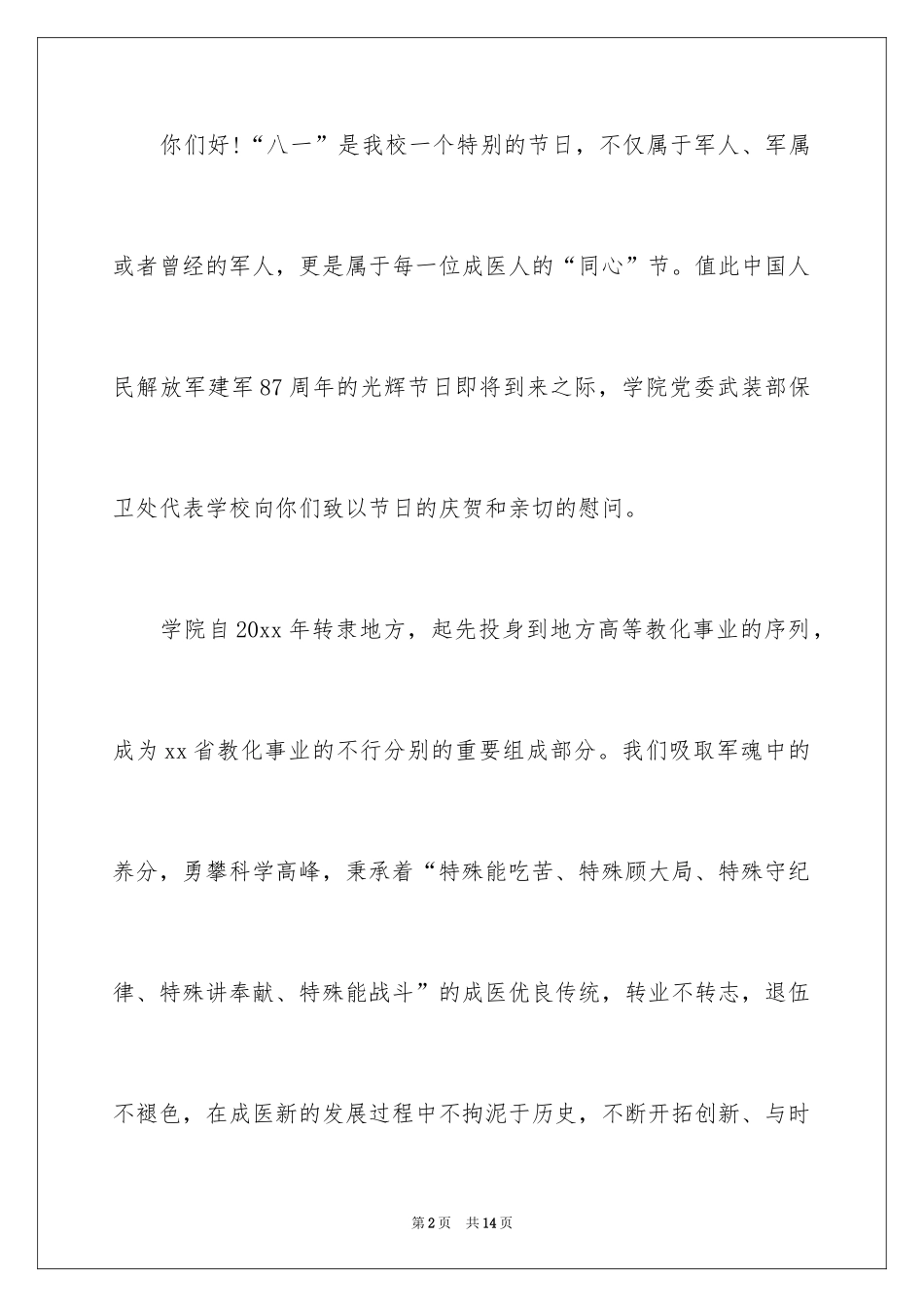 你们好!“八一”是我校一个特别的节日，不仅属于军人、军属或者曾经的军人，更是属于每一位成医人的“同心”节。值此中国人民解放军建军87周年的光辉节日即将到来之际，学院党委武装部保卫处代表学校向你们致以节日的庆贺和亲切的慰问。

学院自20xx年转隶地方，起先投身到地方高等教化事业的序列，成为xx省教化事业的不行分别的重要组成部分。我们吸取军魂中的养分，勇攀科学高峰，秉承着“特殊能吃苦、特殊顾大局、特殊守纪律、特殊讲奉献、特殊能战斗”的成医优良传统，转业不转志，退伍不褪色，在成医新的发展过程中不拘泥于历史，不断开拓创新、与时

第2页 共14页